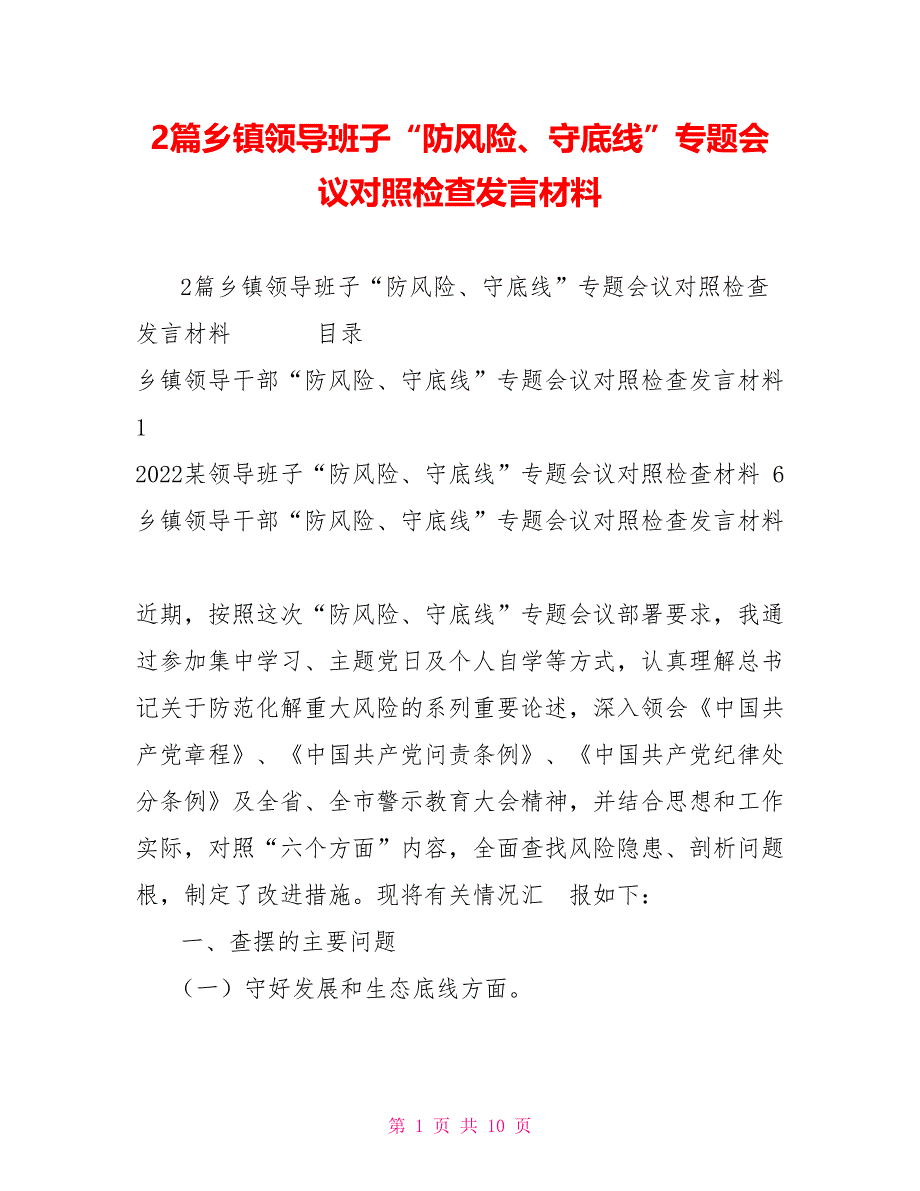 2篇乡镇领导班子“防风险、守底线”专题会议对照检查发言材料

2篇乡镇领导班子“防风险、守底线”专题会议对照检查发言材料　　目录

乡镇领导干部“防风险、守底线”专题会议对照检查发言材料 1

2022某领导班子“防风险、守底线”专题会议对照检查材料 6

乡镇领导干部“防风险、守底线”专题会议对照检查发言材料

近期，按照这次“防风险、守底线”专题会议部署要求，我通过参加集中学习、主题党日及个人自学等方式，认真理解总书记关于防范化解重大风险的系列重要论述，深入领会《中国共产党章程》、《中国共产党问责条例》、《中国共产党纪律处分条例》及全省、全市警示教育大会精神，并结合思想和工作实际，对照“六个方面”内容，全面查找风险隐患、剖析问题根，制定了改进措施。现将有关情况汇　报如下：

一、查摆的主要问题

（一）守好发展和生态底线方面。

第 1 页 共 10 页